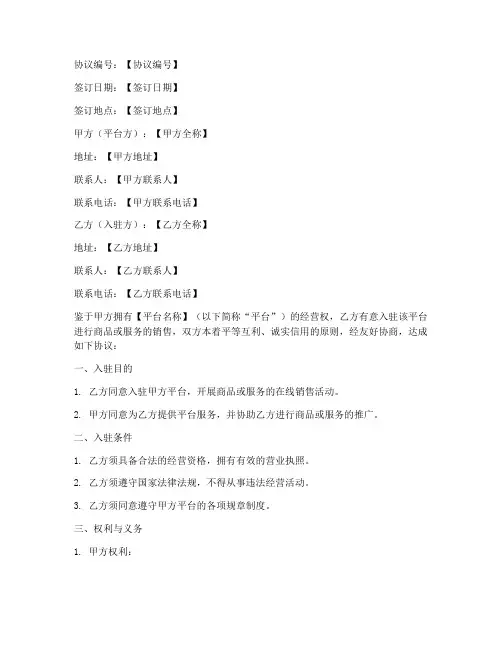 协议编号：【协议编号】

签订日期：【签订日期】

签订地点：【签订地点】

甲方（平台方）：【甲方全称】

地址：【甲方地址】

联系人：【甲方联系人】

联系电话：【甲方联系电话】

乙方（入驻方）：【乙方全称】

地址：【乙方地址】

联系人：【乙方联系人】

联系电话：【乙方联系电话】

鉴于甲方拥有【平台名称】（以下简称“平台”）的经营权，乙方有意入驻该平台进行商品或服务的销售，双方本着平等互利、诚实信用的原则，经友好协商，达成如下协议：

一、入驻目的

1. 乙方同意入驻甲方平台，开展商品或服务的在线销售活动。

2. 甲方同意为乙方提供平台服务，并协助乙方进行商品或服务的推广。

二、入驻条件

1. 乙方须具备合法的经营资格，拥有有效的营业执照。

2. 乙方须遵守国家法律法规，不得从事违法经营活动。

3. 乙方须同意遵守甲方平台的各项规章制度。

三、权利与义务

1. 甲方权利：